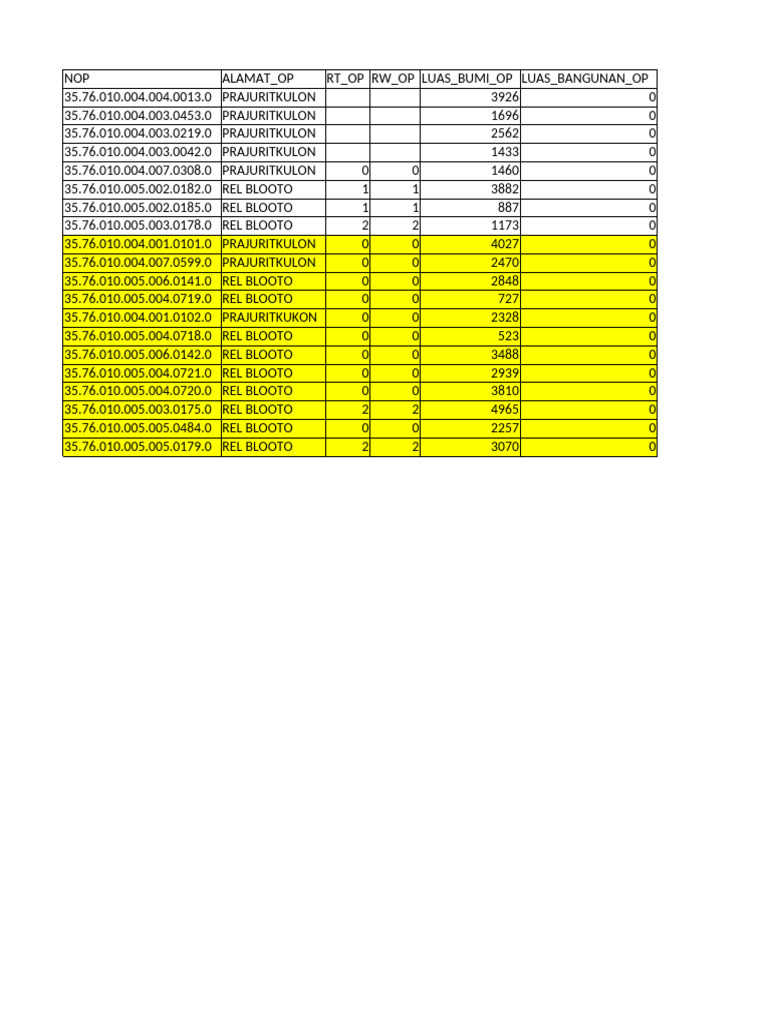 | NOP | ALAMAT_OP | RT_OP | RW_OP | LUAS_BUMI_OP | LUAS_BANGUNAN_OP |
|---|---|---|---|---|---|
| 35.76.010.004.004.0013.0 | PRAJURITKULON | | | 3926 | 0 |
| 35.76.010.004.003.0453.0 | PRAJURITKULON | | | 1696 | 0 |
| 35.76.010.004.003.0219.0 | PRAJURITKULON | | | 2562 | 0 |
| 35.76.010.004.003.0042.0 | PRAJURITKULON | | | 1433 | 0 |
| 35.76.010.004.007.0308.0 | PRAJURITKULON | 0 | 0 | 1460 | 0 |
| 35.76.010.005.002.0182.0 | REL BLOOTO | 1 | 1 | 3882 | 0 |
| 35.76.010.005.002.0185.0 | REL BLOOTO | 1 | 1 | 887 | 0 |
| 35.76.010.005.003.0178.0 | REL BLOOTO | 2 | 2 | 1173 | 0 |
| 35.76.010.004.001.0101.0 | PRAJURITKULON | 0 | 0 | 4027 | 0 |
| 35.76.010.004.007.0599.0 | PRAJURITKULON | 0 | 0 | 2470 | 0 |
| 35.76.010.005.006.0141.0 | REL BLOOTO | 0 | 0 | 2848 | 0 |
| 35.76.010.005.004.0719.0 | REL BLOOTO | 0 | 0 | 727 | 0 |
| 35.76.010.004.001.0102.0 | PRAJURITKUKON | 0 | 0 | 2328 | 0 |
| 35.76.010.005.004.0718.0 | REL BLOOTO | 0 | 0 | 523 | 0 |
| 35.76.010.005.006.0142.0 | REL BLOOTO | 0 | 0 | 3488 | 0 |
| 35.76.010.005.004.0721.0 | REL BLOOTO | 0 | 0 | 2939 | 0 |
| 35.76.010.005.004.0720.0 | REL BLOOTO | 0 | 0 | 3810 | 0 |
| 35.76.010.005.003.0175.0 | REL BLOOTO | 2 | 2 | 4965 | 0 |
| 35.76.010.005.005.0484.0 | REL BLOOTO | 0 | 0 | 2257 | 0 |
| 35.76.010.005.005.0179.0 | REL BLOOTO | 2 | 2 | 3070 | 0 |